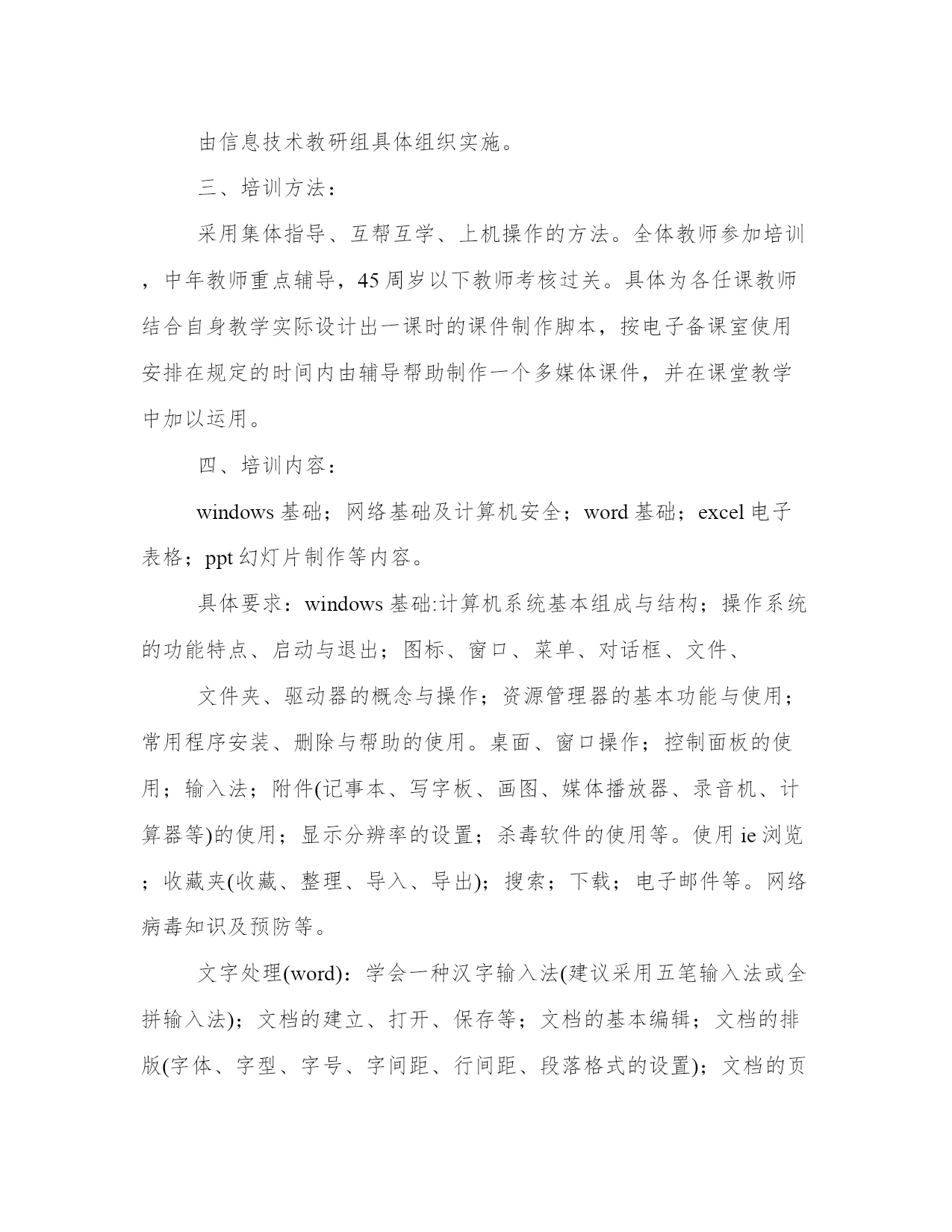 由信息技术教研组具体组织实施。

三、培训方法：

采用集体指导、互帮互学、上机操作的方法。全体教师参加培训，中年教师重点辅导，45周岁以下教师考核过关。具体为各任课教师结合自身教学实际设计出一课时的课件制作脚本，按电子备课室使用安排在规定的时间内由辅导帮助制作一个多媒体课件，并在课堂教学中加以运用。

四、培训内容：

windows基础；网络基础及计算机安全；word基础；excel电子表格；ppt幻灯片制作等内容。

具体要求：windows基础:计算机系统基本组成与结构；操作系统的功能特点、启动与退出；图标、窗口、菜单、对话框、文件、

文件夹、驱动器的概念与操作；资源管理器的基本功能与使用；常用程序安装、删除与帮助的使用。桌面、窗口操作；控制面板的使用；输入法；附件(记事本、写字板、画图、媒体播放器、录音机、计算器等)的使用；显示分辨率的设置；杀毒软件的使用等。使用ie浏览；收藏夹(收藏、整理、导入、导出)；搜索；下载；电子邮件等。网络病毒知识及预防等。

文字处理(word)：学会一种汉字输入法(建议采用五笔输入法或全拼输入法)；文档的建立、打开、保存等；文档的基本编辑；文档的排版(字体、字型、字号、字间距、行间距、段落格式的设置)；文档的页